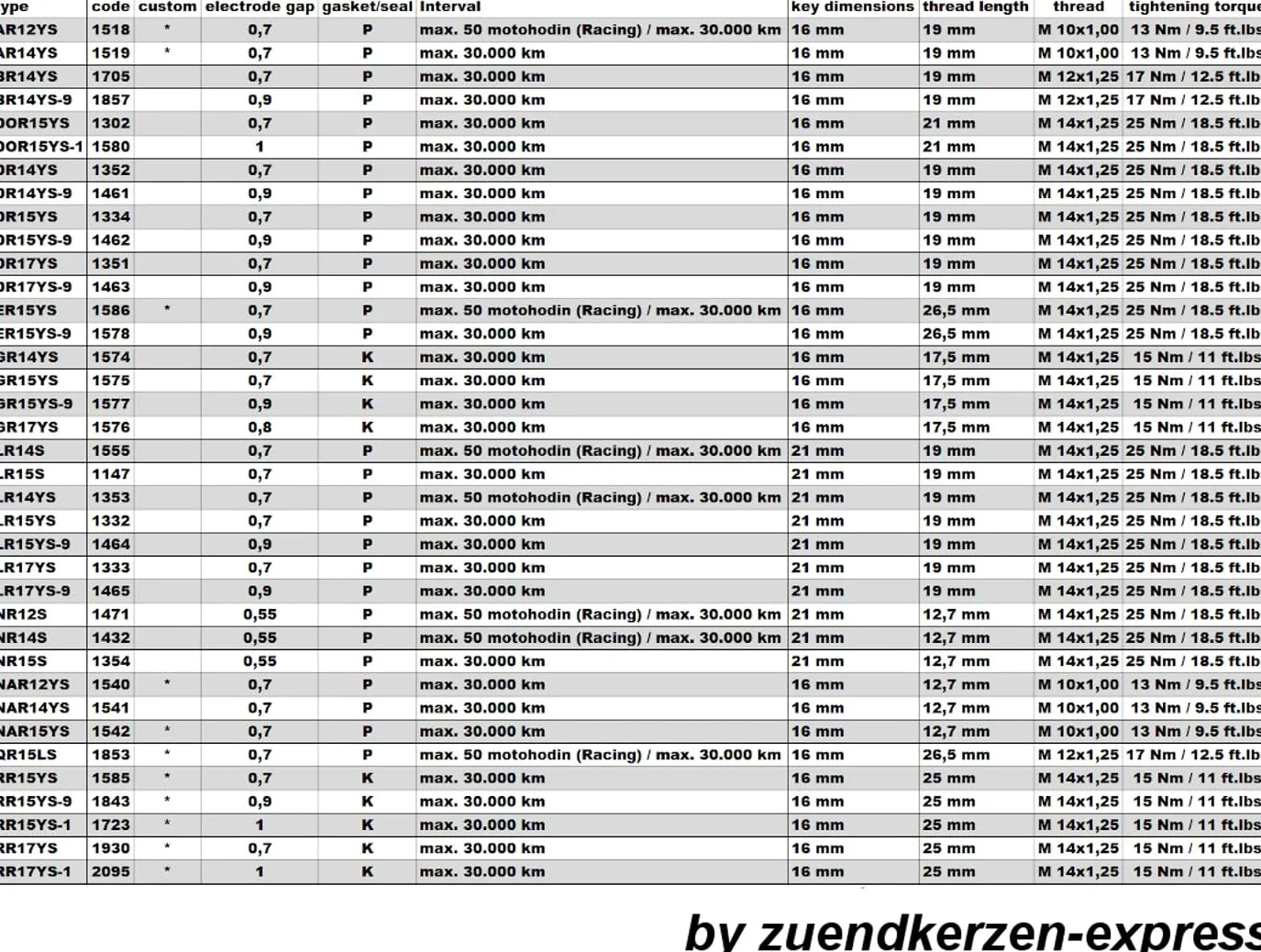 | ype | code | custom | electrode gap | gasket/seal | Interval | key dimensions | thread length | thread | tightening torque |
|---|---|---|---|---|---|---|---|---|---|
| AR12YS | 1518 | * | 0,7 | P | max. 50 motohodin (Racing) / max. 30.000 km | 16 mm | 19 mm | M 10x1,00 | 13 Nm / 9.5 ft.lbs |
| AR14YS | 1519 | * | 0,7 | P | max. 30.000 km | 16 mm | 19 mm | M 10x1,00 | 13 Nm / 9.5 ft.lbs |
| BR14YS | 1705 | | 0,7 | P | max. 30.000 km | 16 mm | 19 mm | M 12x1,25 | 17 Nm / 12.5 ft.lb |
| BR14YS-9 | 1857 | | 0,9 | P | max. 30.000 km | 16 mm | 19 mm | M 12x1,25 | 17 Nm / 12.5 ft.lb |
| DOR15YS | 1302 | | 0,7 | P | max. 30.000 km | 16 mm | 21 mm | M 14x1,25 | 25 Nm / 18.5 ft.lb |
| DOR15YS-1 | 1580 | | 1 | P | max. 30.000 km | 16 mm | 21 mm | M 14x1,25 | 25 Nm / 18.5 ft.lb |
| DR14YS | 1352 | | 0,7 | P | max. 30.000 km | 16 mm | 19 mm | M 14x1,25 | 25 Nm / 18.5 ft.lb |
| DR14YS-9 | 1461 | | 0,9 | P | max. 30.000 km | 16 mm | 19 mm | M 14x1,25 | 25 Nm / 18.5 ft.lb |
| DR15YS | 1334 | | 0,7 | P | max. 30.000 km | 16 mm | 19 mm | M 14x1,25 | 25 Nm / 18.5 ft.lb |
| DR15YS-9 | 1462 | | 0,9 | P | max. 30.000 km | 16 mm | 19 mm | M 14x1,25 | 25 Nm / 18.5 ft.lb |
| DR17YS | 1351 | | 0,7 | P | max. 30.000 km | 16 mm | 19 mm | M 14x1,25 | 25 Nm / 18.5 ft.lb |
| DR17YS-9 | 1463 | | 0,9 | P | max. 30.000 km | 16 mm | 19 mm | M 14x1,25 | 25 Nm / 18.5 ft.lb |
| ER15YS | 1586 | * | 0,7 | P | max. 50 motohodin (Racing) / max. 30.000 km | 16 mm | 26,5 mm | M 14x1,25 | 25 Nm / 18.5 ft.lb |
| ER15YS-9 | 1578 | | 0,9 | P | max. 30.000 km | 16 mm | 26,5 mm | M 14x1,25 | 25 Nm / 18.5 ft.lb |
| GR14YS | 1574 | | 0,7 | K | max. 30.000 km | 16 mm | 17,5 mm | M 14x1,25 | 15 Nm / 11 ft.lbs |
| GR15YS | 1575 | | 0,7 | K | max. 30.000 km | 16 mm | 17,5 mm | M 14x1,25 | 15 Nm / 11 ft.lbs |
| GR15YS-9 | 1577 | | 0,9 | K | max. 30.000 km | 16 mm | 17,5 mm | M 14x1,25 | 15 Nm / 11 ft.lbs |
| GR17YS | 1576 | | 0,8 | K | max. 30.000 km | 16 mm | 17,5 mm | M 14x1,25 | 15 Nm / 11 ft.lbs |
| LR14S | 1555 | | 0,7 | P | max. 50 motohodin (Racing) / max. 30.000 km | 21 mm | 19 mm | M 14x1,25 | 25 Nm / 18.5 ft.lb |
| LR15S | 1147 | | 0,7 | P | max. 30.000 km | 21 mm | 19 mm | M 14x1,25 | 25 Nm / 18.5 ft.lb |
| LR14YS | 1353 | | 0,7 | P | max. 50 motohodin (Racing) / max. 30.000 km | 21 mm | 19 mm | M 14x1,25 | 25 Nm / 18.5 ft.lb |
| LR15YS | 1332 | | 0,7 | P | max. 30.000 km | 21 mm | 19 mm | M 14x1,25 | 25 Nm / 18.5 ft.lb |
| LR15YS-9 | 1464 | | 0,9 | P | max. 30.000 km | 21 mm | 19 mm | M 14x1,25 | 25 Nm / 18.5 ft.lb |
| LR17YS | 1333 | | 0,7 | P | max. 30.000 km | 21 mm | 19 mm | M 14x1,25 | 25 Nm / 18.5 ft.lb |
| LR17YS-9 | 1465 | | 0,9 | P | max. 30.000 km | 21 mm | 19 mm | M 14x1,25 | 25 Nm / 18.5 ft.lb |
| NR12S | 1471 | | 0,55 | P | max. 50 motohodin (Racing) / max. 30.000 km | 21 mm | 12,7 mm | M 14x1,25 | 25 Nm / 18.5 ft.lb |
| NR14S | 1432 | | 0,55 | P | max. 50 motohodin (Racing) / max. 30.000 km | 21 mm | 12,7 mm | M 14x1,25 | 25 Nm / 18.5 ft.lb |
| NR15S | 1354 | | 0,55 | P | max. 30.000 km | 21 mm | 12,7 mm | M 14x1,25 | 25 Nm / 18.5 ft.lb |
| NAR12YS | 1540 | * | 0,7 | P | max. 30.000 km | 16 mm | 12,7 mm | M 10x1,00 | 13 Nm / 9.5 ft.lbs |
| NAR14YS | 1541 | | 0,7 | P | max. 30.000 km | 16 mm | 12,7 mm | M 10x1,00 | 13 Nm / 9.5 ft.lbs |
| NAR15YS | 1542 | * | 0,7 | P | max. 30.000 km | 16 mm | 12,7 mm | M 10x1,00 | 13 Nm / 9.5 ft.lbs |
| QR15LS | 1853 | * | 0,7 | P | max. 50 motohodin (Racing) / max. 30.000 km | 16 mm | 26,5 mm | M 12x1,25 | 17 Nm / 12.5 ft.lb |
| RR15YS | 1585 | * | 0,7 | K | max. 30.000 km | 16 mm | 25 mm | M 14x1,25 | 15 Nm / 11 ft.lbs |
| RR15YS-9 | 1843 | * | 0,9 | K | max. 30.000 km | 16 mm | 25 mm | M 14x1,25 | 15 Nm / 11 ft.lbs |
| RR15YS-1 | 1723 | * | 1 | K | max. 30.000 km | 16 mm | 25 mm | M 14x1,25 | 15 Nm / 11 ft.lbs |
| RR17YS | 1930 | * | 0,7 | K | max. 30.000 km | 16 mm | 25 mm | M 14x1,25 | 15 Nm / 11 ft.lbs |
| RR17YS-1 | 2095 | * | 1 | K | max. 30.000 km | 16 mm | 25 mm | M 14x1,25 | 15 Nm / 11 ft.lbs |

by zuendkerzen-express